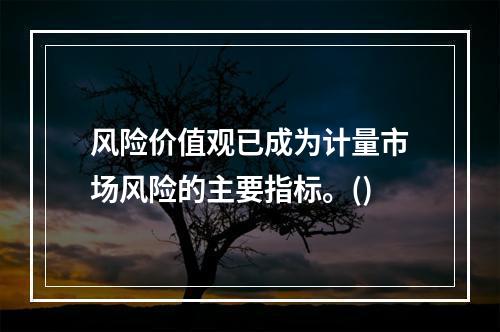 风险价值观已成为计量市场风险的主要指标。()